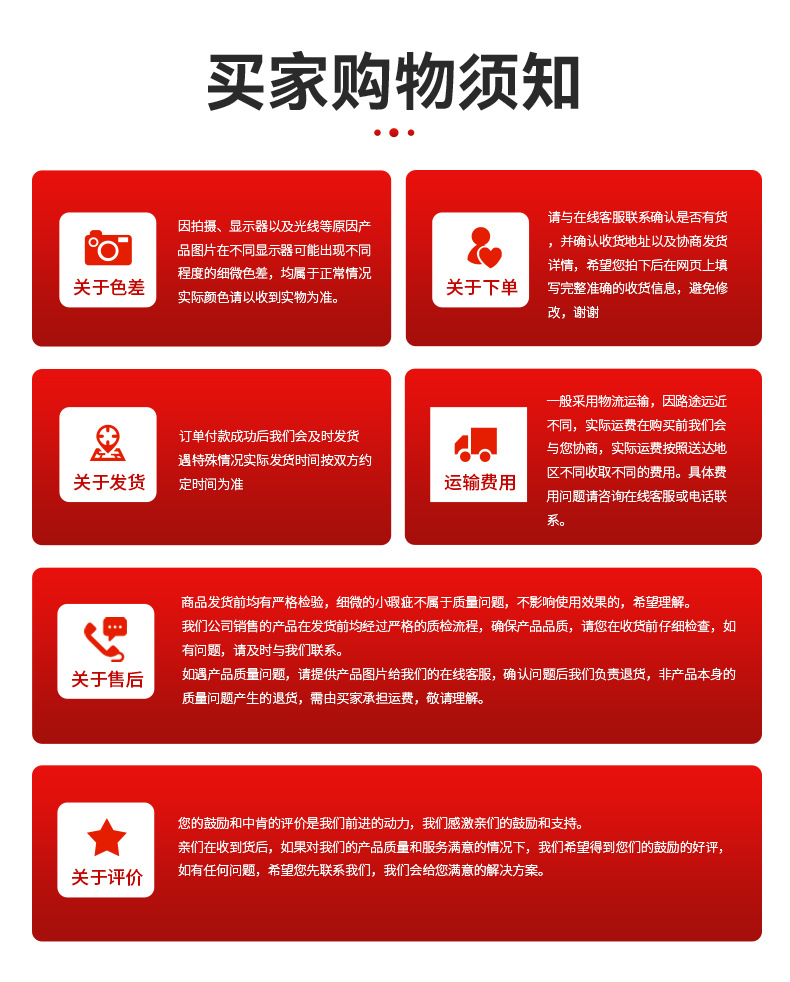 买家购物须知

关于色差

因拍摄、显示器以及光线等原因产品图片在不同显示器可能出现不同程度的细微色差，均属于正常情况实际颜色请以收到实物为准。

关于下单

请与在线客服联系确认是否有货，并确认收货地址以及协商发货详情，希望您拍下后在网页上填写完整准确的收货信息，避免修改，谢谢

关于发货

订单付款成功后我们会及时发货遇特殊情况实际发货时间按双方约定时间为准

运输费用

一般采用物流运输，因路途远近不同，实际运费在购买前我们会与您协商，实际运费按照送达地区不同收取不同的费用。具体费用问题请咨询在线客服或电话联系。

关于售后

商品发货前均有严格检验，细微的小瑕疵不属于质量问题，不影响使用效果的，希望理解。
我们公司销售的产品在发货前均经过严格的质检流程，确保产品品质，请您在收货前仔细检查，如有问题，请及时与我们联系。
如遇产品质量问题，请提供产品图片给我们的在线客服，确认问题后我们负责退货，非产品本身的质量问题产生的退货，需由买家承担运费，敬请理解。

关于评价

您的鼓励和中肯的评价是我们前进的动力，我们感激亲们的鼓励和支持。
亲们在收到货后，如果对我们的产品质量和服务满意的情况下，我们希望得到您们的鼓励的好评，如有任何问题，希望您先联系我们，我们会给您满意的解决方案。